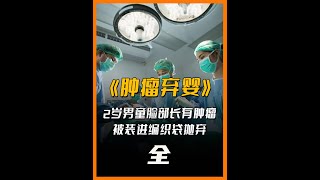 《肿瘤弃婴》

2岁男童脸部长有肿瘤
被装进编织袋抛弃

全